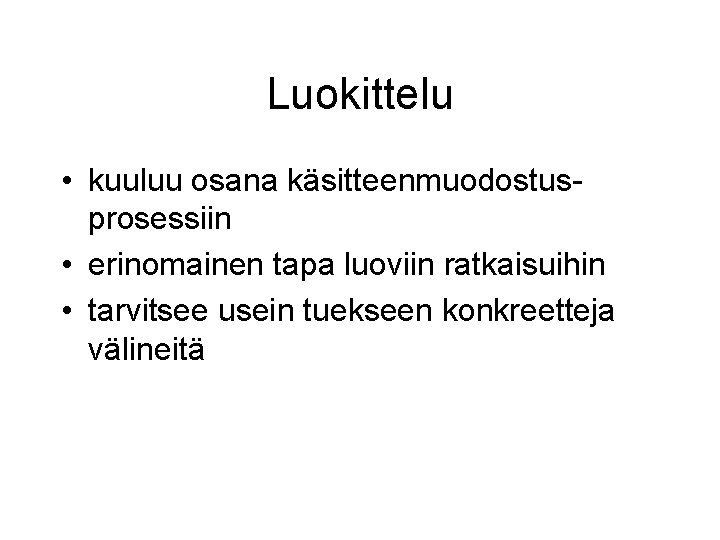 Luokittelu

• kuuluu osana käsitteenmuodostusprosessiin
• erinomainen tapa luoviin ratkaisuihin
• tarvitsee usein tuekseen konkreetteja välineitä